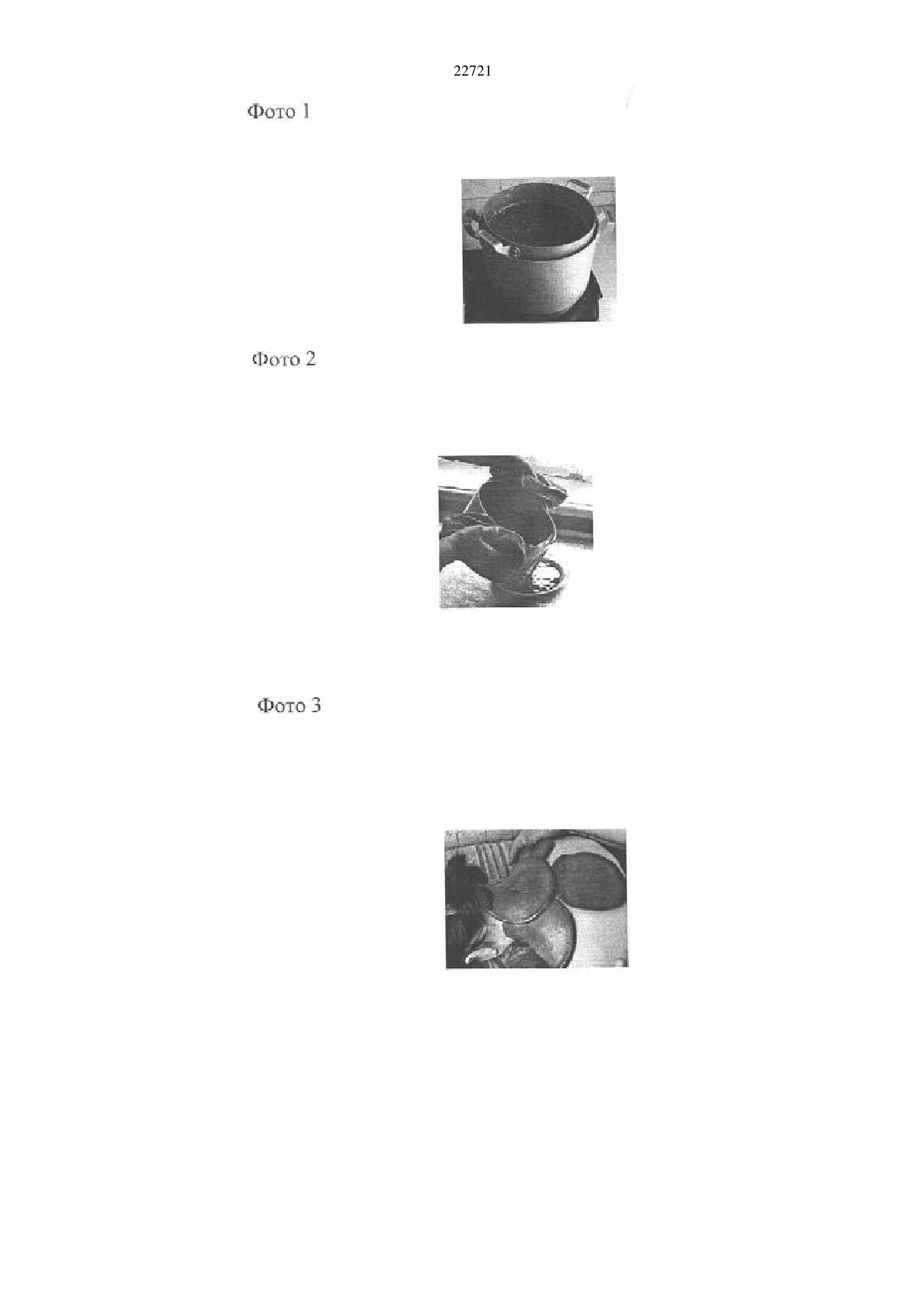 22721

Фото 1

Фото 2

Фото 3